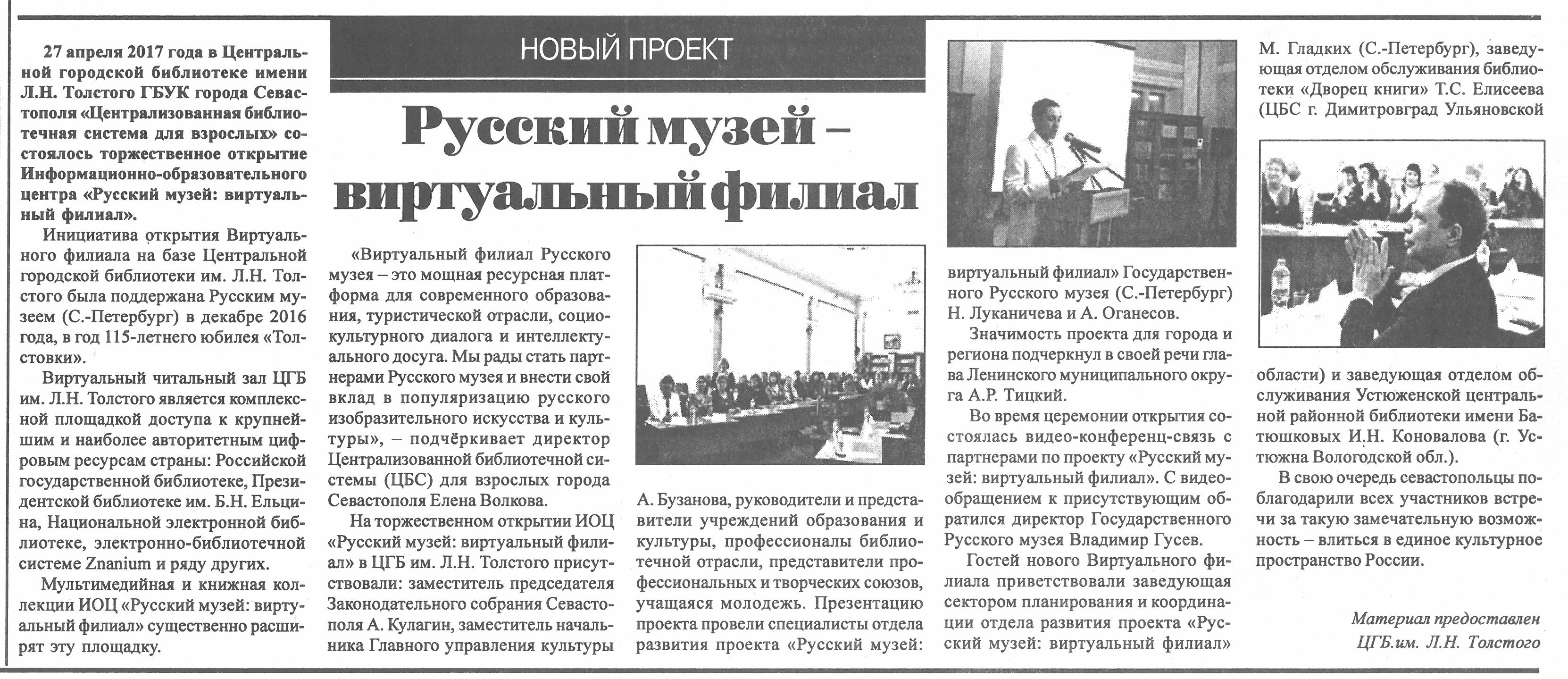 НОВЫЙ ПРОЕКТ

Русский музей – виртуальный филиал

27 апреля 2017 года в Центральной городской библиотеке имени Л.Н. Толстого ГБУК города Севастополя «Централизованная библиотечная система для взрослых» состоялось торжественное открытие Информационно-образовательного центра «Русский музей: виртуальный филиал».

Инициатива открытия Виртуального филиала на базе Центральной городской библиотеки им. Л.Н. Толстого была поддержана Русским музеем (С.-Петербург) в декабре 2016 года, в год 115-летнего юбилея «Толстовки».

Виртуальный читальный зал ЦГБ им. Л.Н. Толстого является комплексной площадкой доступа к крупнейшим и наиболее авторитетным цифровым ресурсам страны: Российской государственной библиотеке, Президентской библиотеке им. Б.Н. Ельцина, Национальной электронной библиотеке, электронно-библиотечной системе Znanium и ряду других.

Мультимедийная и книжная коллекции ИОЦ «Русский музей: виртуальный филиал» существенно расширят эту площадку.

«Виртуальный филиал Русского музея – это мощная ресурсная платформа для современного образования, туристической отрасли, социокультурного диалога и интеллектуального досуга. Мы рады стать партнерами Русского музея и внести свой вклад в популяризацию русского изобразительного искусства и культуры», – подчёркивает директор Централизованной библиотечной системы (ЦБС) для взрослых города Севастополя Елена Волкова.

На торжественном открытии ИОЦ «Русский музей: виртуальный филиал» в ЦГБ им. Л.Н. Толстого присутствовали: заместитель председателя Законодательного собрания Севастополя А. Кулагин, заместитель начальника Главного управления культуры А. Бузанова, руководители и представители учреждений образования и культуры, профессионалы библиотечной отрасли, представители профессиональных и творческих союзов, учащаяся молодежь. Презентацию проекта провели специалисты отдела развития проекта «Русский музей: виртуальный филиал» Государственного Русского музея (С.-Петербург) Н. Луканичева и А. Оганесов.

Значимость проекта для города и региона подчеркнул в своей речи глава Ленинского муниципального округа А.Р. Тицкий.

Во время церемонии открытия состоялась видео-конференц-связь с партнерами по проекту «Русский музей: виртуальный филиал». С видеообращением к присутствующим обратился директор Государственного Русского музея Владимир Гусев.

Гостей нового Виртуального филиала приветствовали заведующая сектором планирования и координации отдела развития проекта «Русский музей: виртуальный филиал» М. Гладких (С.-Петербург), заведующая отделом обслуживания библиотеки «Дворец книги» Т.С. Елисеева (ЦБС г. Димитровград Ульяновской области) и заведующая отделом обслуживания Устюженской центральной районной библиотеки имени Батюшковых И.Н. Коновалова (г. Устюжна Вологодской обл.).

В свою очередь севастопольцы поблагодарили всех участников встречи за такую замечательную возможность – влиться в единое культурное пространство России.

Материал предоставлен ЦГБ.им. Л.Н. Толстого